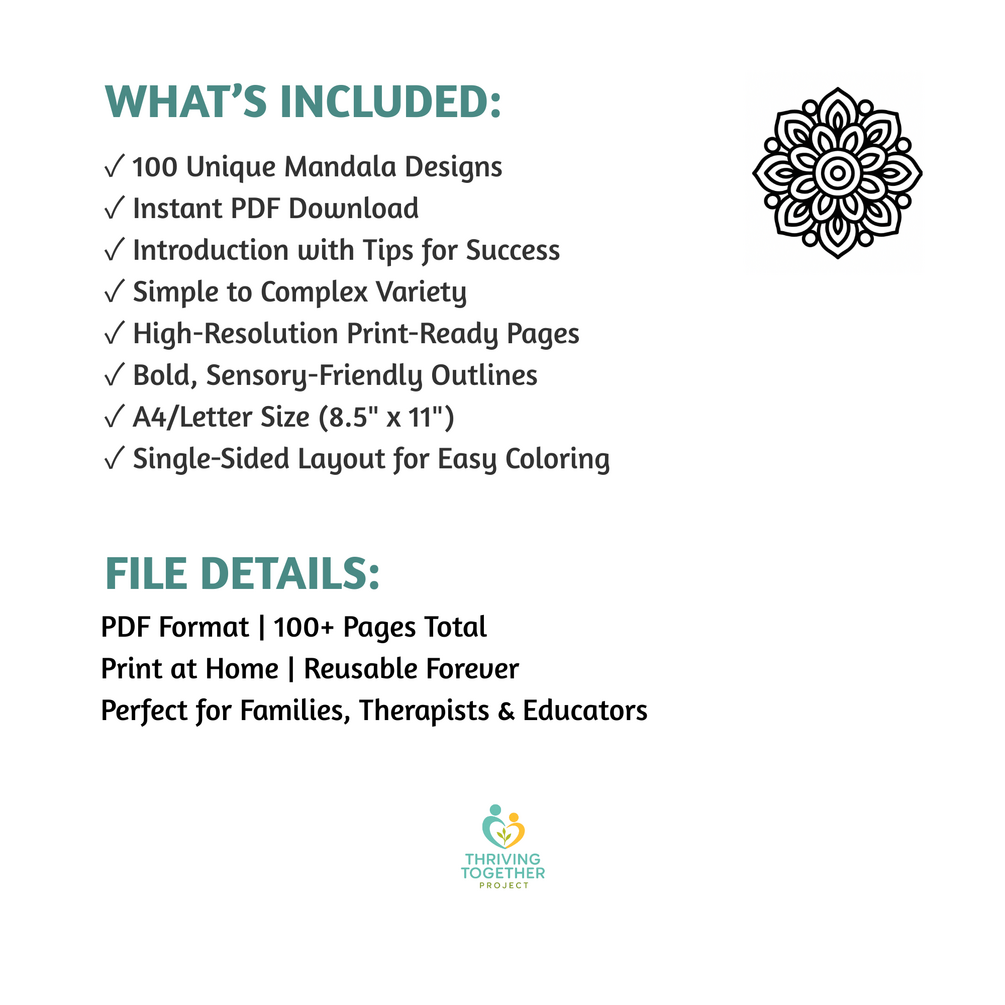 WHAT'S INCLUDED:

✓ 100 Unique Mandala Designs
✓ Instant PDF Download
✓ Introduction with Tips for Success
✓ Simple to Complex Variety
✓ High-Resolution Print-Ready Pages
✓ Bold, Sensory-Friendly Outlines
✓ A4/Letter Size (8.5" x 11")
✓ Single-Sided Layout for Easy Coloring

FILE DETAILS:

PDF Format | 100+ Pages Total
Print at Home | Reusable Forever
Perfect for Families, Therapists & Educators

THRIVING
TOGETHER
PROJECT